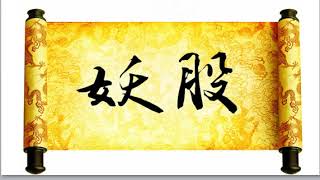 妖股